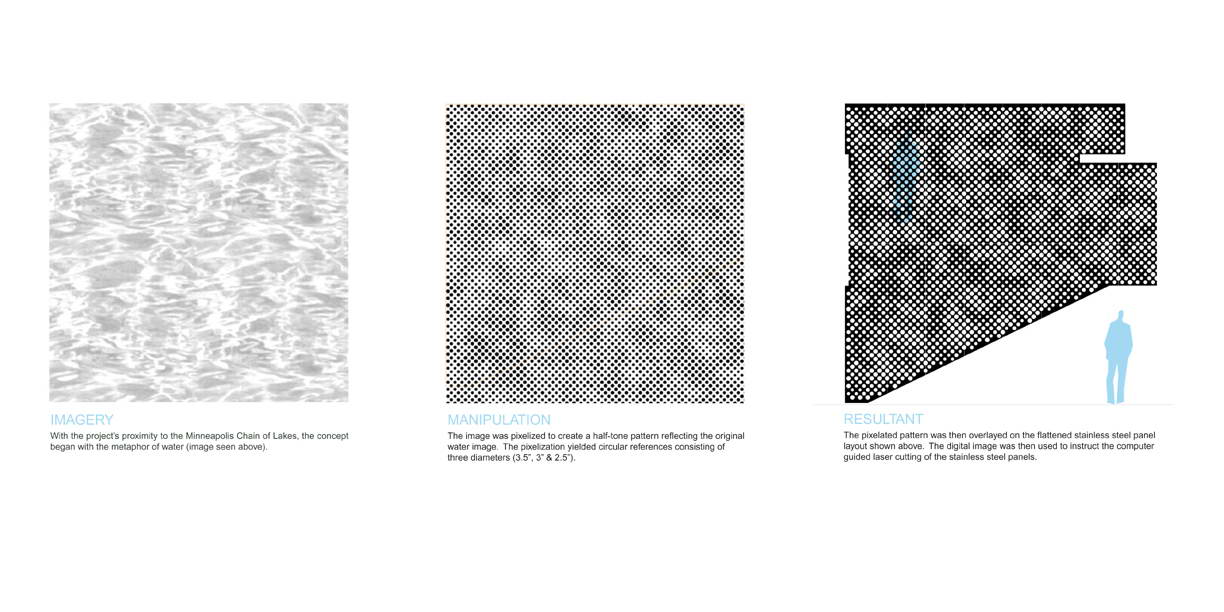 IMAGERY

With the project's proximity to the Minneapolis Chain of Lakes, the concept began with the metaphor of water (image seen above).

MANIPULATION

The image was pixelized to create a half-tone pattern reflecting the original water image. The pixelization yielded circular references consisting of three diameters (3.5", 3" & 2.5").

RESULTANT

The pixelated pattern was then overlayed on the flattened stainless steel panel layout shown above. The digital image was then used to instruct the computer guided laser cutting of the stainless steel panels.